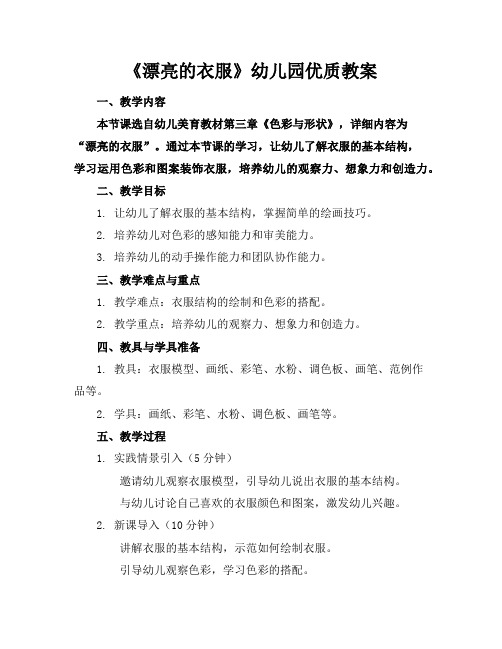 《漂亮的衣服》幼儿园优质教案

一、教学内容

本节课选自幼儿美育教材第三章《色彩与形状》，详细内容为“漂亮的衣服”。通过本节课的学习，让幼儿了解衣服的基本结构，学习运用色彩和图案装饰衣服，培养幼儿的观察力、想象力和创造力。

二、教学目标

1. 让幼儿了解衣服的基本结构，掌握简单的绘画技巧。

2. 培养幼儿对色彩的感知能力和审美能力。

3. 培养幼儿的动手操作能力和团队协作能力。

三、教学难点与重点

1. 教学难点：衣服结构的绘制和色彩的搭配。

2. 教学重点：培养幼儿的观察力、想象力和创造力。

四、教具与学具准备

1. 教具：衣服模型、画纸、彩笔、水粉、调色板、画笔、范例作品等。

2. 学具：画纸、彩笔、水粉、调色板、画笔等。

五、教学过程

1. 实践情景引入（5 分钟）

邀请幼儿观察衣服模型，引导幼儿说出衣服的基本结构。

与幼儿讨论自己喜欢的衣服颜色和图案，激发幼儿兴趣。

2. 新课导入（10 分钟）

讲解衣服的基本结构，示范如何绘制衣服。

引导幼儿观察色彩，学习色彩的搭配。